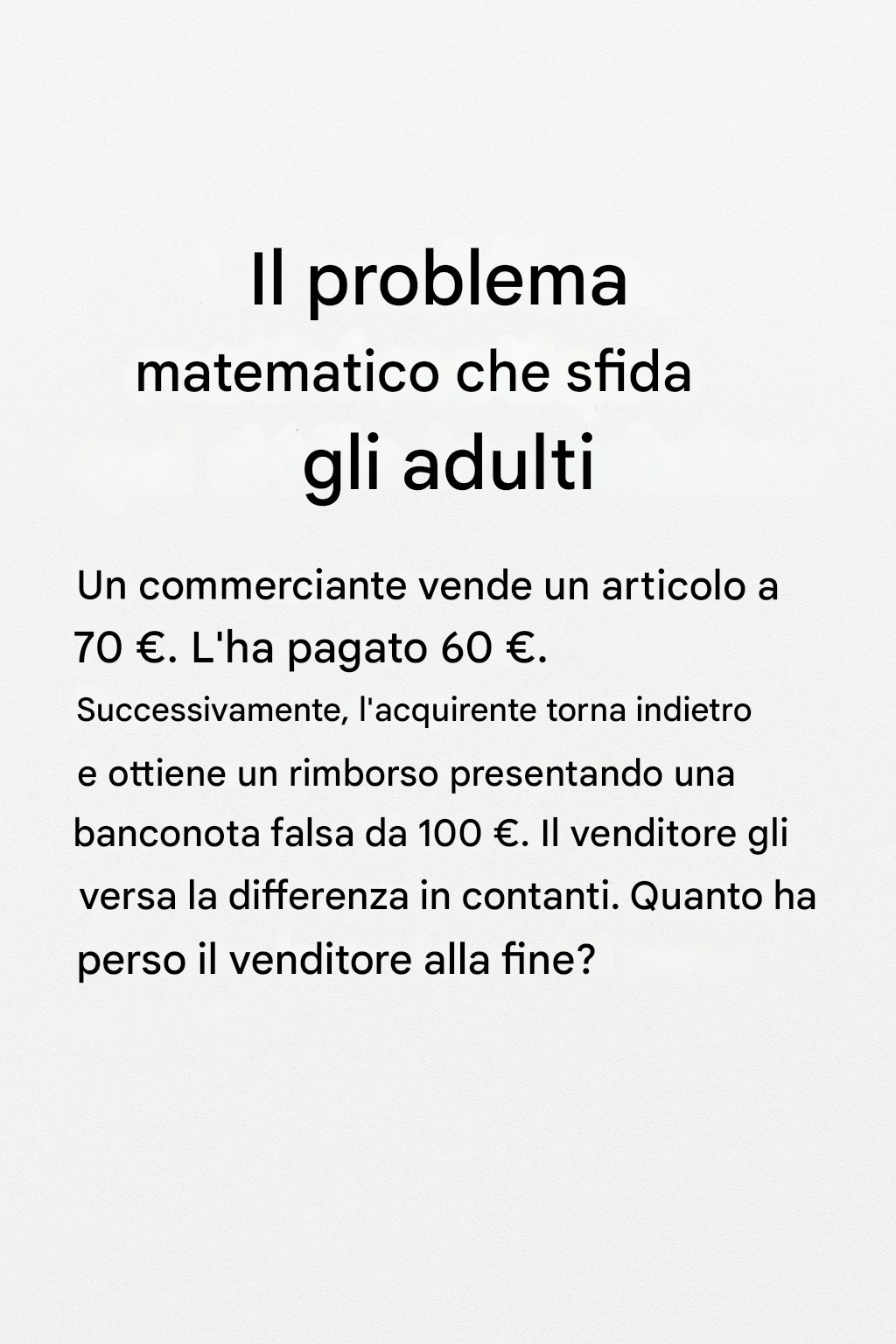 Il problema
matematico che sfida
gli adulti

Un commerciante vende un articolo a 70 €. L'ha pagato 60 €. Successivamente, l'acquirente torna indietro e ottiene un rimborso presentando una banconota falsa da 100 €. Il venditore gli versa la differenza in contanti. Quanto ha perso il venditore alla fine?